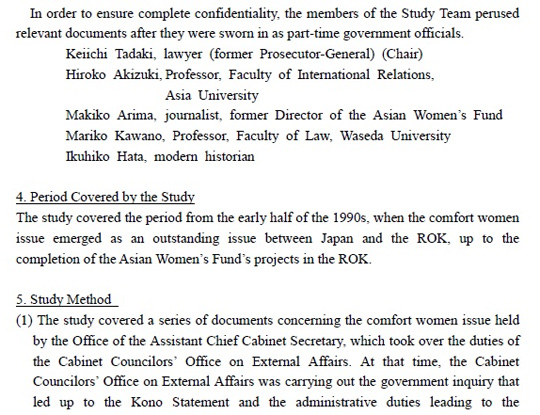 In order to ensure complete confidentiality, the members of the Study Team perused relevant documents after they were sworn in as part-time government officials.

Keiichi Tadaki, lawyer (former Prosecutor-General) (Chair)
Hiroko Akizuki, Professor, Faculty of International Relations, Asia University
Makiko Arima, journalist, former Director of the Asian Women's Fund
Mariko Kawano, Professor, Faculty of Law, Waseda University
Ikuhiko Hata, modern historian

4. Period Covered by the Study
The study covered the period from the early half of the 1990s, when the comfort women issue emerged as an outstanding issue between Japan and the ROK, up to the completion of the Asian Women's Fund's projects in the ROK.

5. Study Method
(1) The study covered a series of documents concerning the comfort women issue held by the Office of the Assistant Chief Cabinet Secretary, which took over the duties of the Cabinet Councilors' Office on External Affairs. At that time, the Cabinet Councilors' Office on External Affairs was carrying out the government inquiry that led up to the Kono Statement and the administrative duties leading to the